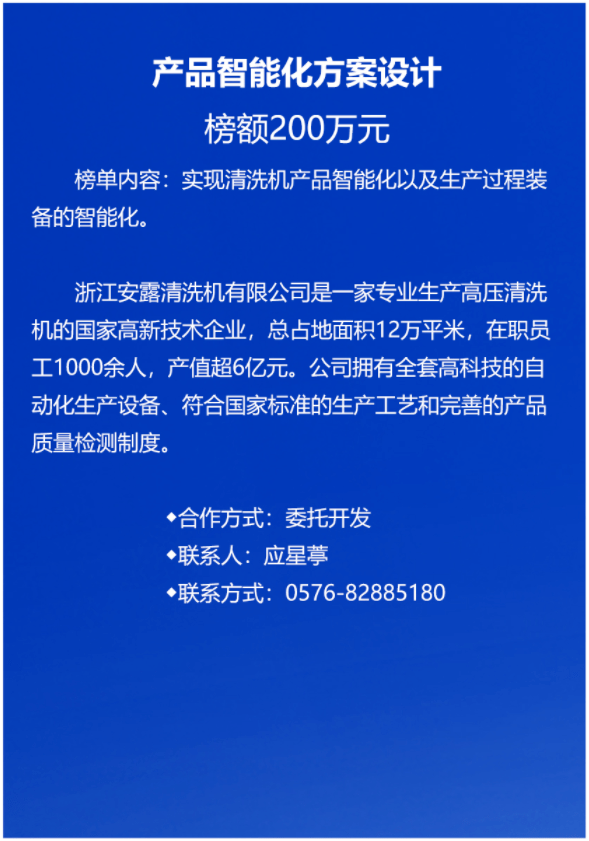 产品智能化方案设计
榜额200万元

榜单内容：实现清洗机产品智能化以及生产过程装备的智能化。

浙江安露清洗机有限公司是一家专业生产高压清洗机的国家高新技术企业，总占地面积12万平米，在职员工1000余人，产值超6亿元。公司拥有全套高科技的自动化生产设备、符合国家标准的生产工艺和完善的产品质量检测制度。

◆合作方式：委托开发
◆联系人：应星葶
◆联系方式：0576-82885180